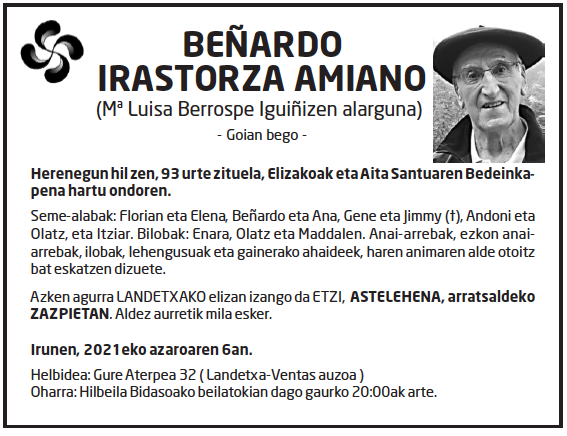 BEÑARDO
IRASTORZA AMIANO
(Mª Luisa Berrospe Iguiñizen alarguna)
- Goian bego -

Herenegun hil zen, 93 urte zituela, Elizakoak eta Aita Santuaren Bedeinkapena hartu ondoren.

Seme-alabak: Florian eta Elena, Beñardo eta Ana, Gene eta Jimmy (†), Andoni eta Olatz, eta Itziar. Bilobak: Enara, Olatz eta Maddalen. Anai-arrebak, ezkon anai-arrebak, ilobak, lehengusuak eta gainerako ahaideek, haren animaren alde otoitz bat eskatzen dizuete.

Azken agurra LANDETXAKO elizan izango da ETZI, ASTELEHENA, arratsaldeko ZAZPIETAN. Aldez aurretik mila esker.

Irunen, 2021eko azaroaren 6an.

Helbidea: Gure Aterpea 32 ( Landetxa-Ventas auzoa )
Oharra: Hilbeila Bidasoako beilatokian dago gaurko 20:00ak arte.